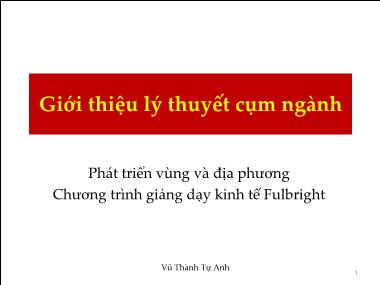 Giới thiệu lý thuyết cụm ngành

Phát triển vùng và địa phương
Chương trình giảng dạy kinh tế Fulbright

Vũ Thành Tự Anh

1